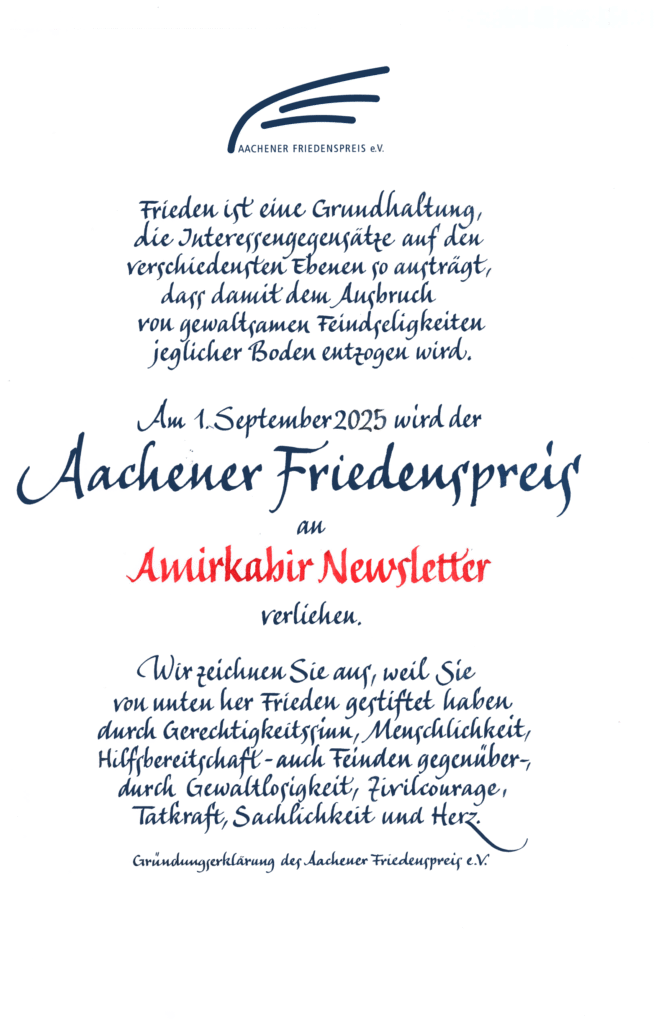 AACHENER FRIEDENSPREIS e.V.

Frieden ist eine Grundhaltung, die Interessengegensätze auf den verschiedensten Ebenen so austrägt, dass damit dem Ausbruch von gewaltsamen Feindseligkeiten jeglicher Boden entzogen wird.

Am 1. September 2025 wird der

Aachener Friedenspreis

an

Amirkabir Newsletter

verliehen.

Wir zeichnen Sie aus, weil Sie von unten her Frieden gestiftet haben durch Gerechtigkeitssinn, Menschlichkeit, Hilfsbereitschaft - auch Feinden gegenüber-, durch Gewaltlosigkeit, Zivilcourage, Tatkraft, Sachlichkeit und Herz.

Gründungserklärung des Aachener Friedenspreis e.V.